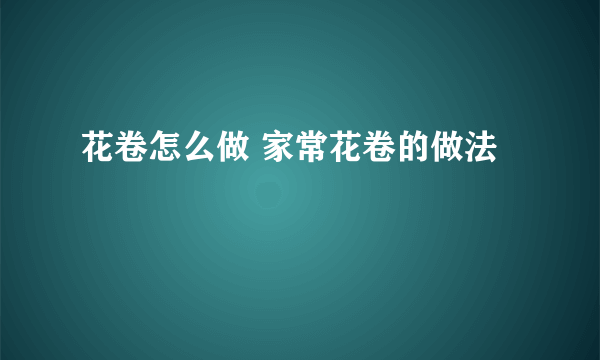 花卷怎么做 家常花卷的做法